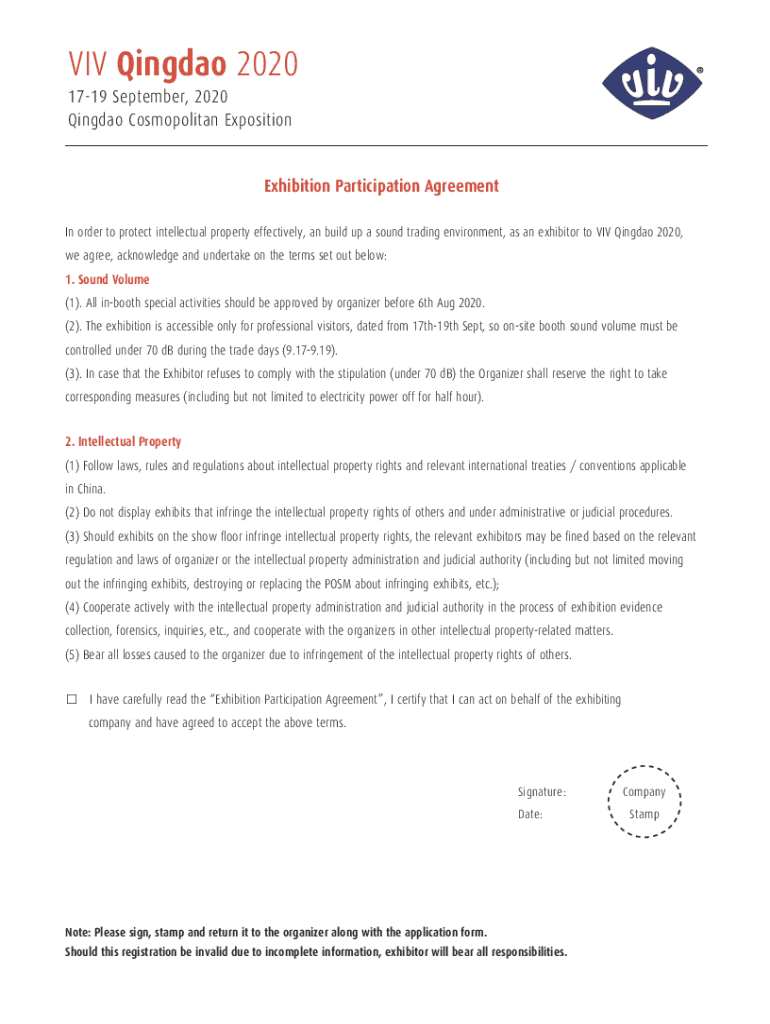 VIV Qingdao 2020
17-19 September, 2020
Qingdao Cosmopolitan Exposition

viv ®

Exhibition Participation Agreement

In order to protect intellectual property effectively, an build up a sound trading environment, as an exhibitor to VIV Qingdao 2020, we agree, acknowledge and undertake on the terms set out below:

1. Sound Volume
(1). All in-booth special activities should be approved by organizer before 6th Aug 2020.
(2). The exhibition is accessible only for professional visitors, dated from 17th-19th Sept, so on-site booth sound volume must be controlled under 70 dB during the trade days (9.17-9.19).
(3). In case that the Exhibitor refuses to comply with the stipulation (under 70 dB) the Organizer shall reserve the right to take corresponding measures (including but not limited to electricity power off for half hour).

2. Intellectual Property
(1) Follow laws, rules and regulations about intellectual property rights and relevant international treaties / conventions applicable in China.
(2) Do not display exhibits that infringe the intellectual property rights of others and under administrative or judicial procedures.
(3) Should exhibits on the show floor infringe intellectual property rights, the relevant exhibitors may be fined based on the relevant regulation and laws of organizer or the intellectual property administration and judicial authority (including but not limited moving out the infringing exhibits, destroying or replacing the POSM about infringing exhibits, etc.);
(4) Cooperate actively with the intellectual property administration and judicial authority in the process of exhibition evidence collection, forensics, inquiries, etc., and cooperate with the organizers in other intellectual property-related matters.
(5) Bear all losses caused to the organizer due to infringement of the intellectual property rights of others.

☐ I have carefully read the "Exhibition Participation Agreement", I certify that I can act on behalf of the exhibiting company and have agreed to accept the above terms.

Signature:
Date:

Company Stamp

Note: Please sign, stamp and return it to the organizer along with the application form.
Should this registration be invalid due to incomplete information, exhibitor will bear all responsibilities.